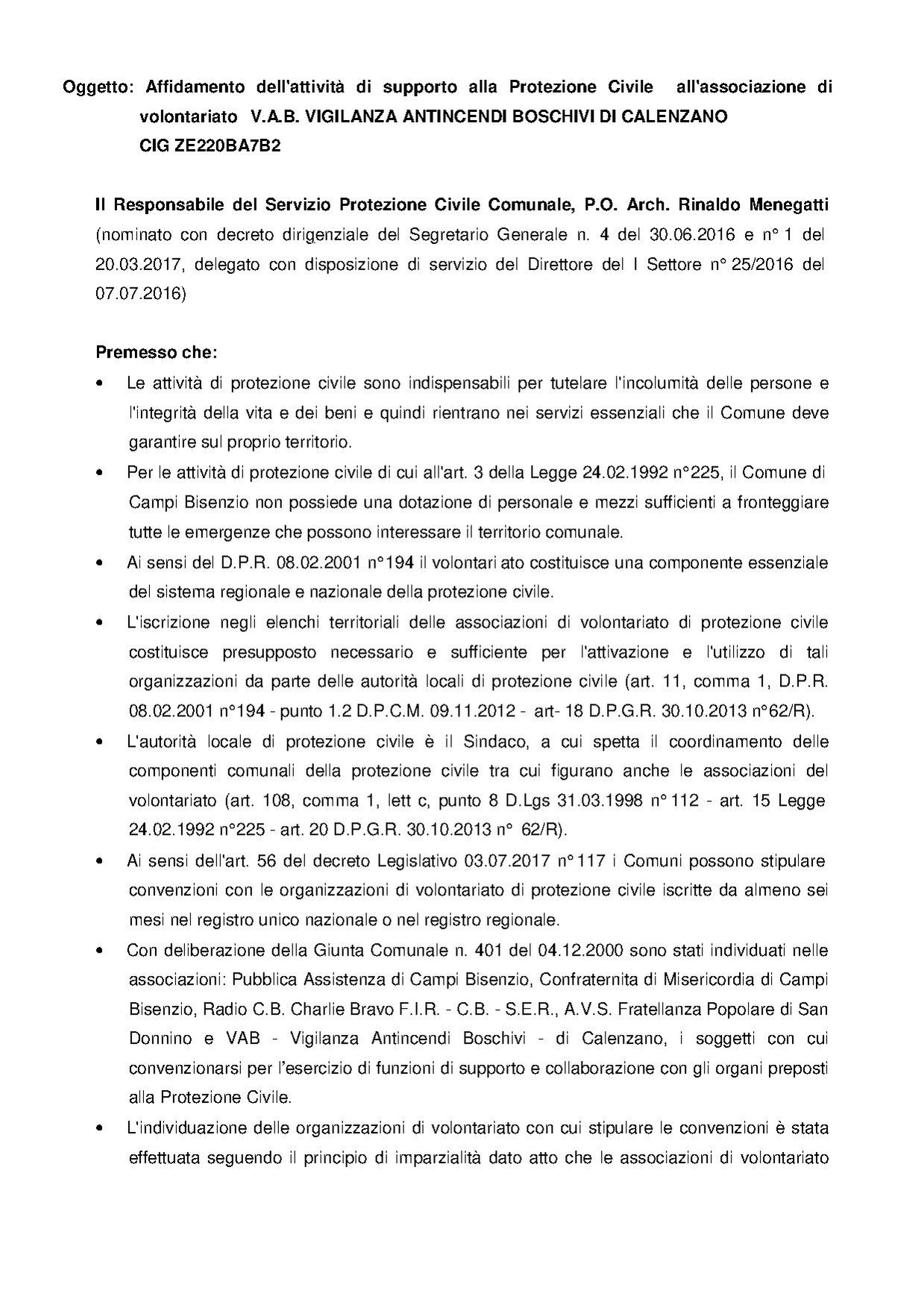 Oggetto: Affidamento dell'attività di supporto alla Protezione Civile all'associazione di volontariato V.A.B. VIGILANZA ANTINCENDI BOSCHIVI DI CALENZANO
CIG ZE220BA7B2

Il Responsabile del Servizio Protezione Civile Comunale, P.O. Arch. Rinaldo Menegatti (nominato con decreto dirigenziale del Segretario Generale n. 4 del 30.06.2016 e n° 1 del 20.03.2017, delegato con disposizione di servizio del Direttore del I Settore n° 25/2016 del 07.07.2016)

Premesso che:

• Le attività di protezione civile sono indispensabili per tutelare l'incolumità delle persone e l'integrità della vita e dei beni e quindi rientrano nei servizi essenziali che il Comune deve garantire sul proprio territorio.

• Per le attività di protezione civile di cui all'art. 3 della Legge 24.02.1992 n°225, il Comune di Campi Bisenzio non possiede una dotazione di personale e mezzi sufficienti a fronteggiare tutte le emergenze che possono interessare il territorio comunale.

• Ai sensi del D.P.R. 08.02.2001 n°194 il volontari ato costituisce una componente essenziale del sistema regionale e nazionale della protezione civile.

• L'iscrizione negli elenchi territoriali delle associazioni di volontariato di protezione civile costituisce presupposto necessario e sufficiente per l'attivazione e l'utilizzo di tali organizzazioni da parte delle autorità locali di protezione civile (art. 11, comma 1, D.P.R. 08.02.2001 n°194 - punto 1.2 D.P.C.M. 09.11.2012 - art- 18 D.P.G.R. 30.10.2013 n°62/R).

• L'autorità locale di protezione civile è il Sindaco, a cui spetta il coordinamento delle componenti comunali della protezione civile tra cui figurano anche le associazioni del volontariato (art. 108, comma 1, lett c, punto 8 D.Lgs 31.03.1998 n° 112 - art. 15 Legge 24.02.1992 n°225 - art. 20 D.P.G.R. 30.10.2013 n° 62/R).

• Ai sensi dell'art. 56 del decreto Legislativo 03.07.2017 n° 117 i Comuni possono stipulare convenzioni con le organizzazioni di volontariato di protezione civile iscritte da almeno sei mesi nel registro unico nazionale o nel registro regionale.

• Con deliberazione della Giunta Comunale n. 401 del 04.12.2000 sono stati individuati nelle associazioni: Pubblica Assistenza di Campi Bisenzio, Confraternita di Misericordia di Campi Bisenzio, Radio C.B. Charlie Bravo F.I.R. - C.B. - S.E.R., A.V.S. Fratellanza Popolare di San Donnino e VAB - Vigilanza Antincendi Boschivi - di Calenzano, i soggetti con cui convenzionarsi per l'esercizio di funzioni di supporto e collaborazione con gli organi preposti alla Protezione Civile.

• L'individuazione delle organizzazioni di volontariato con cui stipulare le convenzioni è stata effettuata seguendo il principio di imparzialità dato atto che le associazioni di volontariato